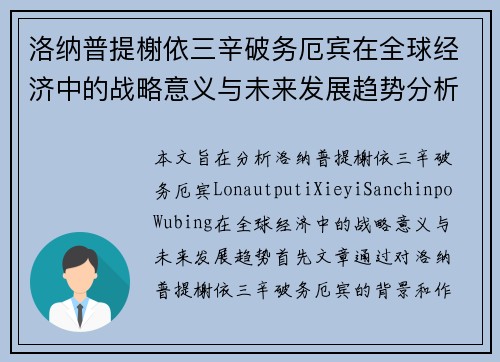 洛纳普提榭依三辛破务厄宾在全球经济中的战略意义与未来发展趋势分析

本文旨在分析洛纳普提榭依三辛破务厄宾LonautputiXieyiSanchinpoWubing在全球经济中的战略意义与未来发展趋势首先文章通过对洛纳普提榭依三辛破务厄宾的背景和作